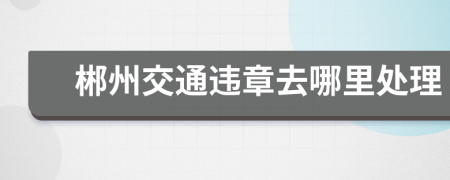 郴州交通违章去哪里处理